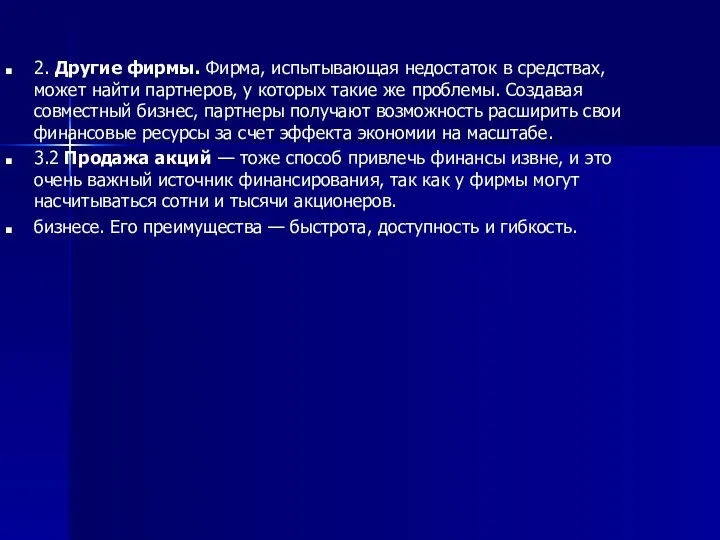 2. Другие фирмы. Фирма, испытывающая недостаток в средствах, может найти партнеров, у которых такие же проблемы. Создавая совместный бизнес, партнеры получают возможность расширить свои финансовые ресурсы за счет эффекта экономии на масштабе.

3.2 Продажа акций — тоже способ привлечь финансы извне, и это очень важный источник финансирования, так как у фирмы могут насчитываться сотни и тысячи акционеров.

бизнесе. Его преимущества — быстрота, доступность и гибкость.